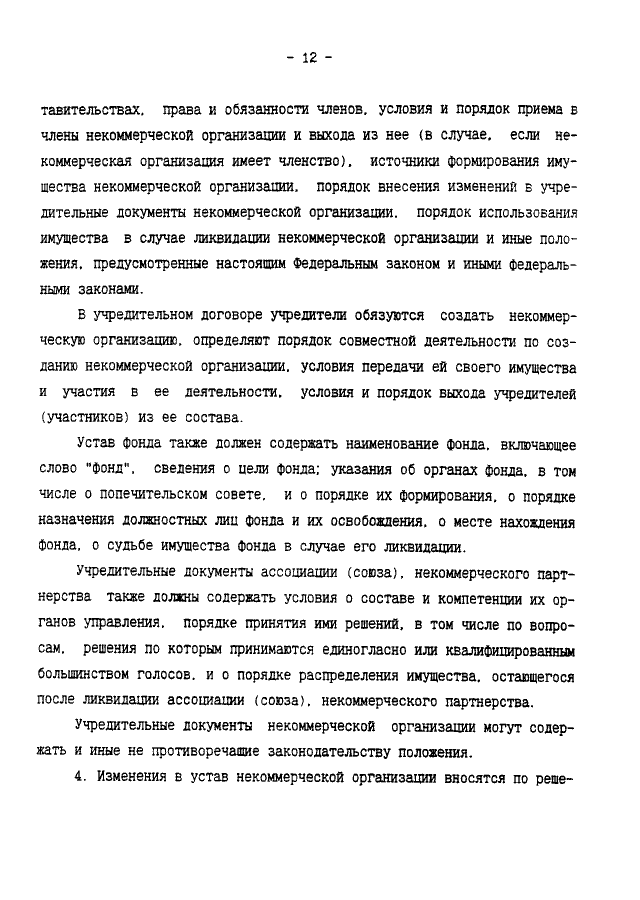 - 12 -

тавительствах, права и обязанности членов, условия и порядок приема в члены некоммерческой организации и выхода из нее (в случае, если некоммерческая организация имеет членство), источники формирования имущества некоммерческой организации, порядок внесения изменений в учредительные документы некоммерческой организации, порядок использования имущества в случае ликвидации некоммерческой организации и иные положения, предусмотренные настоящим Федеральным законом и иными федеральными законами.

В учредительном договоре учредители обязуются создать некоммерческую организацию, определяют порядок совместной деятельности по созданию некоммерческой организации, условия передачи ей своего имущества и участия в ее деятельности, условия и порядок выхода учредителей (участников) из ее состава.

Устав фонда также должен содержать наименование фонда, включающее слово "фонд", сведения о цели фонда; указания об органах фонда, в том числе о попечительском совете, и о порядке их формирования, о порядке назначения должностных лиц фонда и их освобождения, о месте нахождения фонда, о судьбе имущества фонда в случае его ликвидации.

Учредительные документы ассоциации (союза), некоммерческого партнерства также должны содержать условия о составе и компетенции их органов управления, порядке принятия ими решений, в том числе по вопросам, решения по которым принимаются единогласно или квалифицированным большинством голосов, и о порядке распределения имущества, остающегося после ликвидации ассоциации (союза), некоммерческого партнерства.

Учредительные документы некоммерческой организации могут содержать и иные не противоречащие законодательству положения.

4. Изменения в устав некоммерческой организации вносятся по реше-